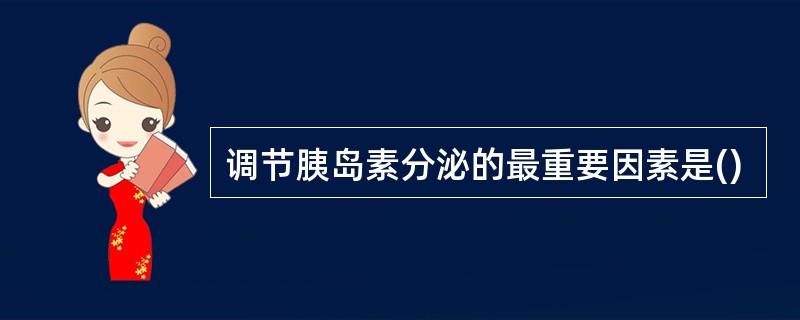 调节胰岛素分泌的最重要因素是()